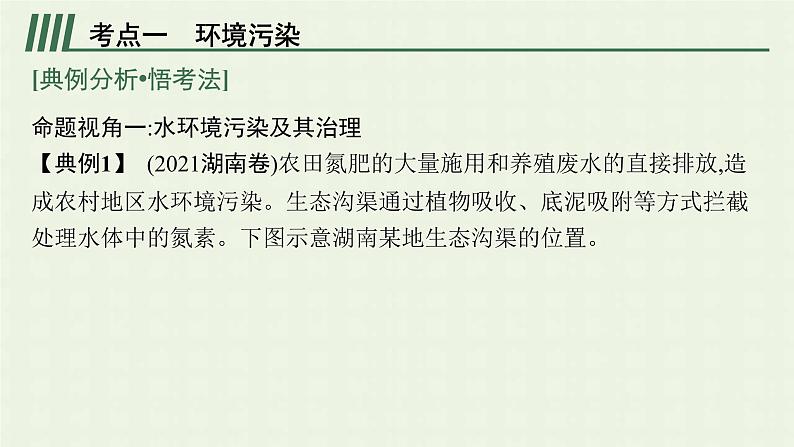 考点一　环境污染

[典例分析•悟考法]

命题视角一:水环境污染及其治理

【典例1】 (2021湖南卷)农田氮肥的大量施用和养殖废水的直接排放,造成农村地区水环境污染。生态沟渠通过植物吸收、底泥吸附等方式拦截处理水体中的氮素。下图示意湖南某地生态沟渠的位置。